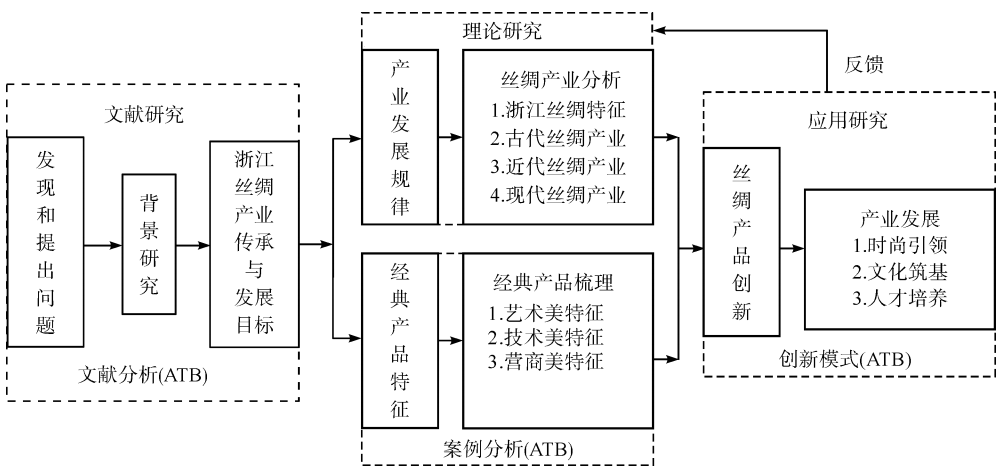 文献研究

发现和提出问题

背景研究

浙江丝绸产业传承与发展目标

文献分析(ATB)

理论研究

产业发展规律

丝绸产业分析
1.浙江丝绸特征
2.古代丝绸产业
3.近代丝绸产业
4.现代丝绸产业

经典产品特征

经典产品梳理
1.艺术美特征
2.技术美特征
3.营商美特征

案例分析(ATB)

反馈

应用研究

丝绸产品创新

产业发展
1.时尚引领
2.文化筑基
3.人才培养

创新模式(ATB)